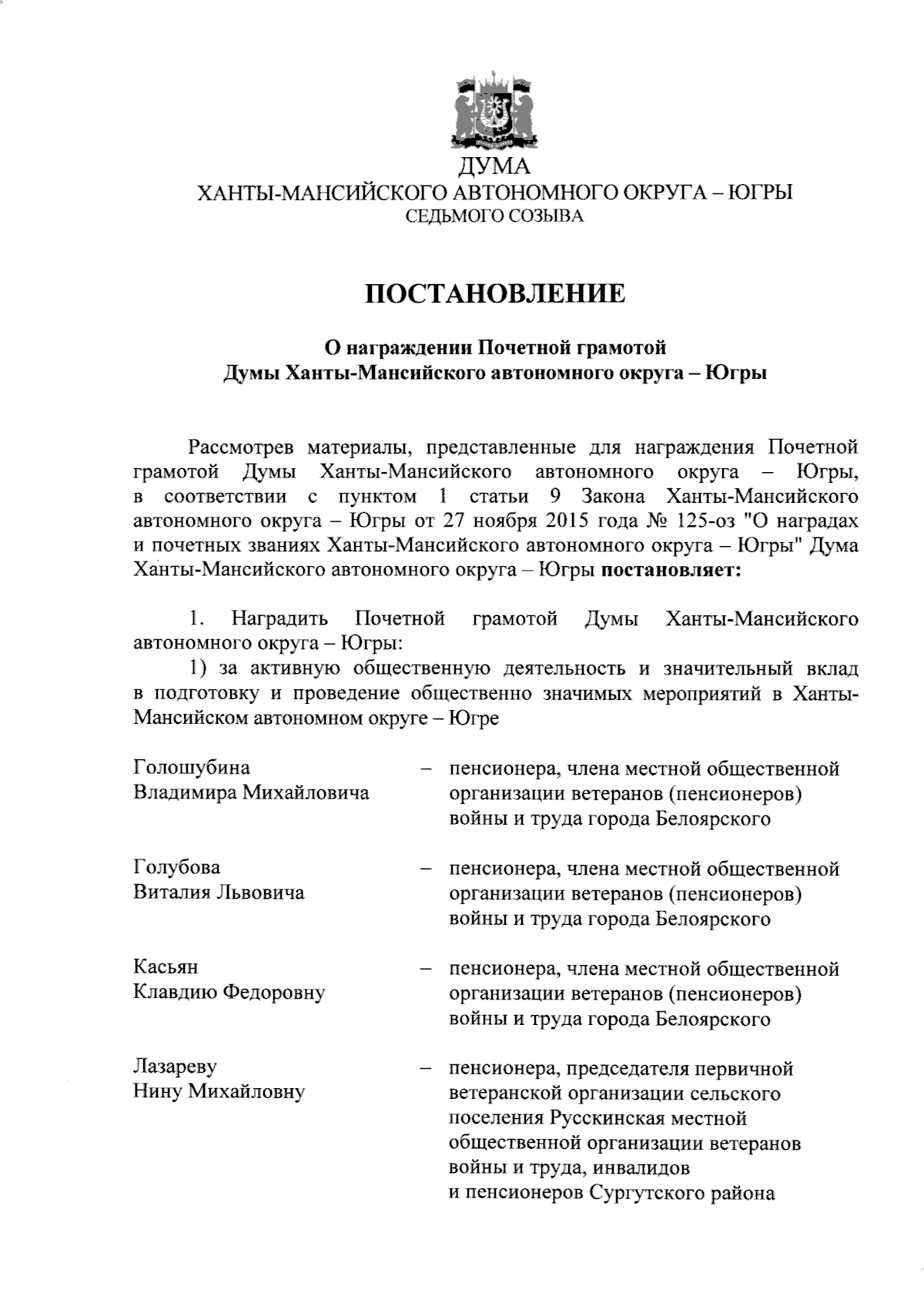 ДУМА
ХАНТЫ-МАНСИЙСКОГО АВТОНОМНОГО ОКРУГА – ЮГРЫ
СЕДЬМОГО СОЗЫВА

ПОСТАНОВЛЕНИЕ

О награждении Почетной грамотой
Думы Ханты-Мансийского автономного округа – Югры

Рассмотрев материалы, представленные для награждения Почетной грамотой Думы Ханты-Мансийского автономного округа – Югры, в соответствии с пунктом 1 статьи 9 Закона Ханты-Мансийского автономного округа – Югры от 27 ноября 2015 года № 125-оз "О наградах и почетных званиях Ханты-Мансийского автономного округа – Югры" Дума Ханты-Мансийского автономного округа – Югры постановляет:

1. Наградить Почетной грамотой Думы Ханты-Мансийского автономного округа – Югры:
1) за активную общественную деятельность и значительный вклад в подготовку и проведение общественно значимых мероприятий в Ханты-Мансийском автономном округе – Югре

Голошубина Владимира Михайловича – пенсионера, члена местной общественной организации ветеранов (пенсионеров) войны и труда города Белоярского

Голубова Виталия Львовича – пенсионера, члена местной общественной организации ветеранов (пенсионеров) войны и труда города Белоярского

Касьян Клавдию Федоровну – пенсионера, члена местной общественной организации ветеранов (пенсионеров) войны и труда города Белоярского

Лазареву Нину Михайловну – пенсионера, председателя первичной ветеранской организации сельского поселения Русскинская местной общественной организации ветеранов войны и труда, инвалидов и пенсионеров Сургутского района